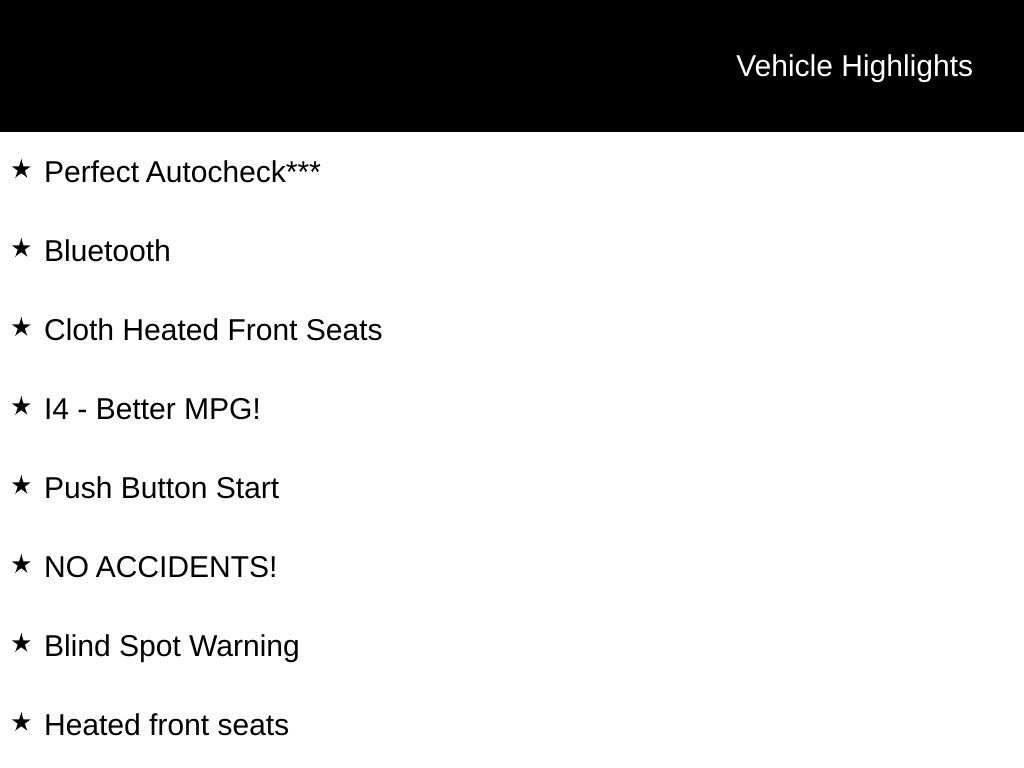 Vehicle Highlights

★ Perfect Autocheck***

★ Bluetooth

★ Cloth Heated Front Seats

★ I4 - Better MPG!

★ Push Button Start

★ NO ACCIDENTS!

★ Blind Spot Warning

★ Heated front seats